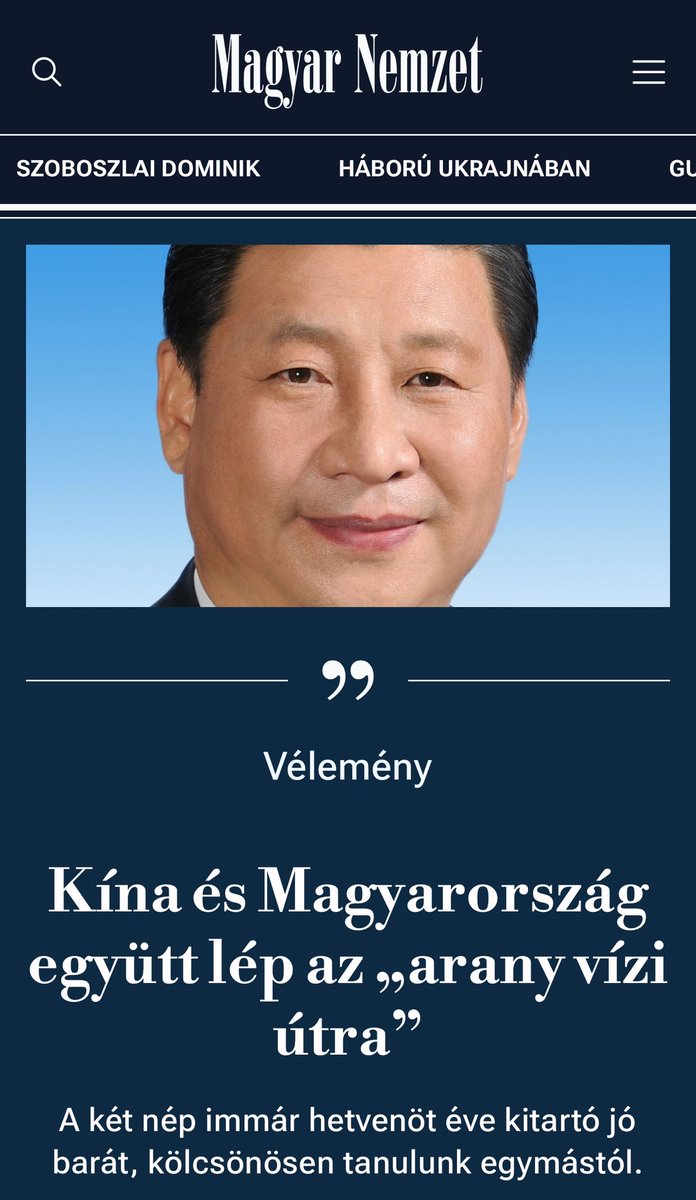 Magyar Nemzet

SZOBOSZLAI DOMINIK HÁBORÚ UKRAJNÁBAN GU

Vélemény

Kína és Magyarország együtt lép az „arany vízi útra”

A két nép immár hetvenöt éve kitartó jó barát, kölcsönösen tanulunk egymástól.